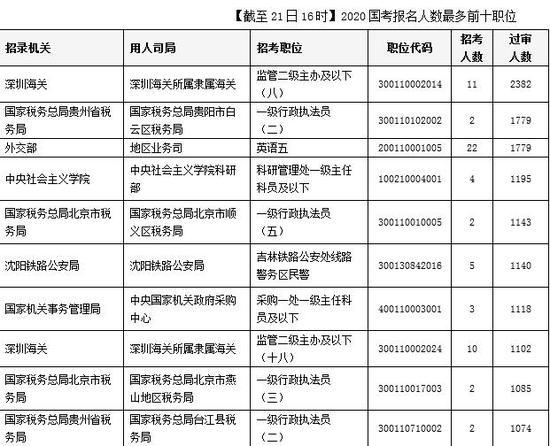 【截至 21 日 16时】2020 国考报名人数最多前十职位

| 招录机关 | 用人司局 | 招考职位 | 职位代码 | 招考人数 | 过审人数 |
|---|---|---|---|---|---|
| 深圳海关 | 深圳海关所属隶属海关 | 监管二级主办及以下（八） | 300110002014 | 11 | 2382 |
| 国家税务总局贵州省税务局 | 国家税务总局贵阳市白云区税务局 | 一级行政执法员（二） | 300110102002 | 2 | 1779 |
| 外交部 | 地区业务司 | 英语五 | 200110001005 | 22 | 1779 |
| 中央社会主义学院 | 中央社会主义学院科研部 | 科研管理处一级主任科员及以下 | 100210004001 | 4 | 1195 |
| 国家税务总局北京市税务局 | 国家税务总局北京市顺义区税务局 | 一级行政执法员（五） | 300110010005 | 2 | 1143 |
| 沈阳铁路公安局 | 沈阳铁路公安局 | 吉林铁路公安处线路警务区民警 | 300130842016 | 5 | 1140 |
| 国家机关事务管理局 | 中央国家机关政府采购中心 | 采购一处一级主任科员及以下 | 400110003001 | 3 | 1118 |
| 深圳海关 | 深圳海关所属隶属海关 | 监管二级主办及以下（十八） | 300110002024 | 10 | 1102 |
| 国家税务总局北京市税务局 | 国家税务总局北京市燕山地区税务局 | 一级行政执法员（三） | 300110017003 | 2 | 1085 |
| 国家税务总局贵州省税务局 | 国家税务总局台江县税务局 | 一级行政执法员（二） | 300110710002 | 2 | 1074 |